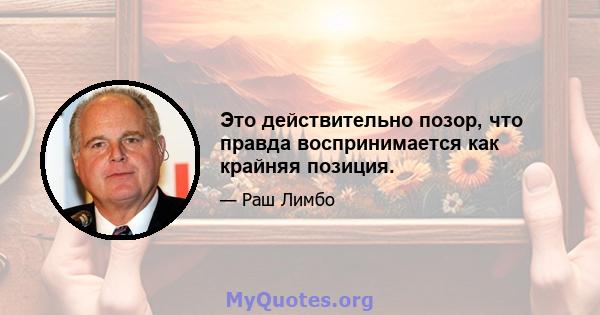 Это действительно позор, что правда воспринимается как крайняя позиция.

— Раш Лимбо

MyQuotes.org